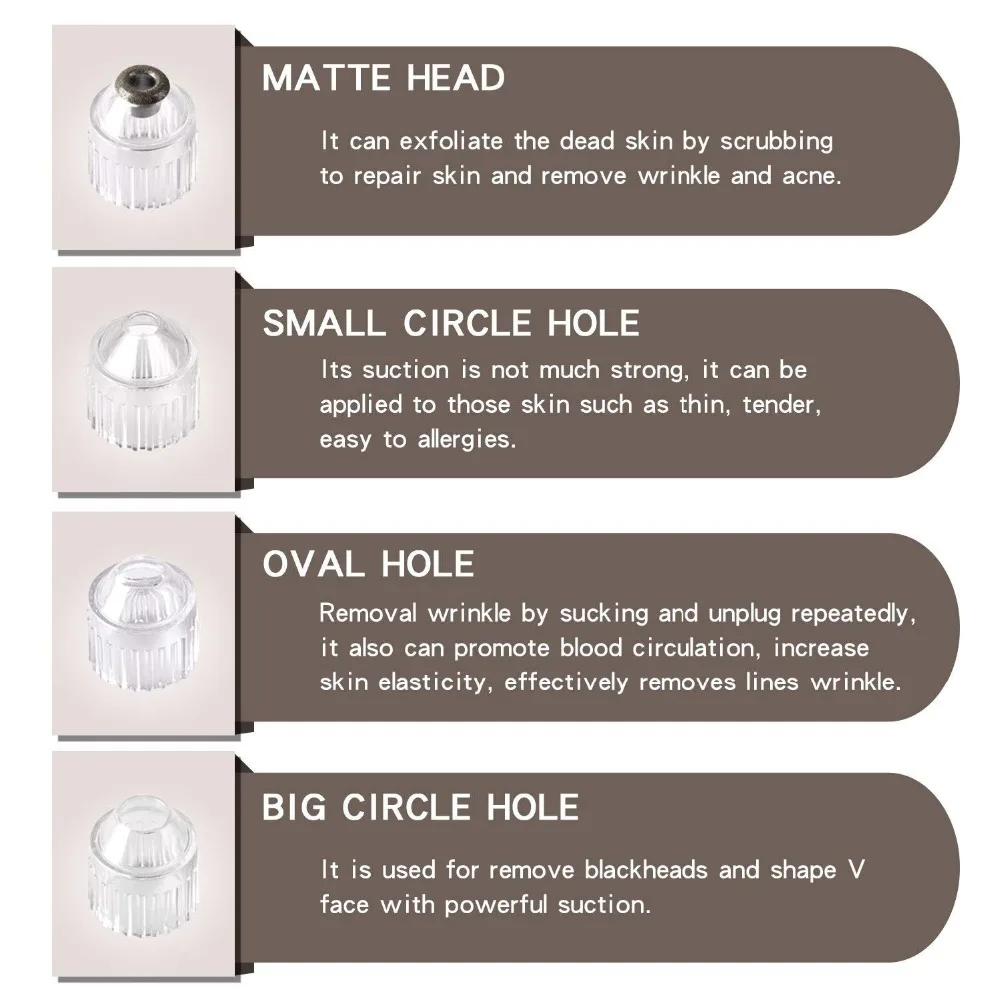 MATTE HEAD

It can exfoliate the dead skin by scrubbing to repair skin and remove wrinkle and acne.

SMALL CIRCLE HOLE

Its suction is not much strong, it can be applied to those skin such as thin, tender, easy to allergies.

OVAL HOLE

Removal wrinkle by sucking and unplug repeatedly, it also can promote blood circulation, increase skin elasticity, effectively removes lines wrinkle.

BIG CIRCLE HOLE

It is used for remove blackheads and shape V face with powerful suction.